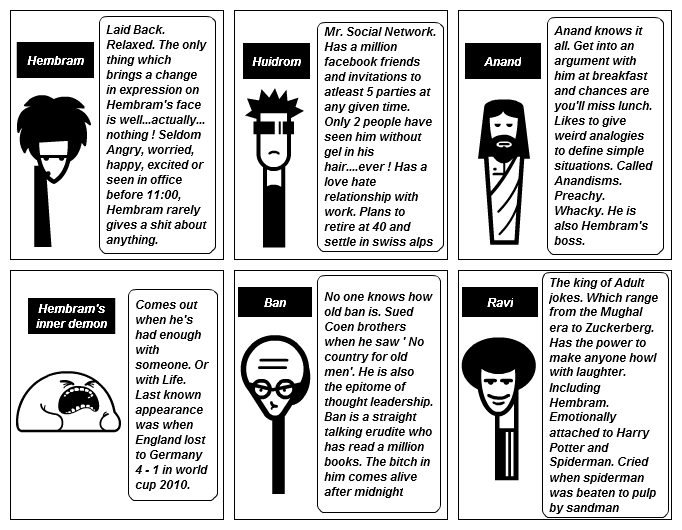 Hembram

Laid Back. Relaxed. The only thing which brings a change in expression on Hembram's face is well...actually... nothing ! Seldom Angry, worried, happy, excited or seen in office before 11:00, Hembram rarely gives a shit about anything.

Huidrom

Mr. Social Network. Has a million facebook friends and invitations to atleast 5 parties at any given time. Only 2 people have seen him without gel in his hair....ever ! Has a love hate relationship with work. Plans to retire at 40 and settle in swiss alps

Anand

Anand knows it all. Get into an argument with him at breakfast and chances are you'll miss lunch. Likes to give weird analogies to define simple situations. Called Anandisms. Preachy. Whacky. He is also Hembram's boss.

Hembram's inner demon

Comes out when he's had enough with someone. Or with Life. Last known appearance was when England lost to Germany 4 - 1 in world cup 2010.

Ban

No one knows how old ban is. Sued Coen brothers when he saw ' No country for old men'. He is also the epitome of thought leadership. Ban is a straight talking erudite who has read a million books. The bitch in him comes alive after midnight

Ravi

The king of Adult jokes. Which range from the Mughal era to Zuckerberg. Has the power to make anyone howl with laughter. Including Hembram. Emotionally attached to Harry Potter and Spiderman. Cried when spiderman was beaten to pulp by sandman